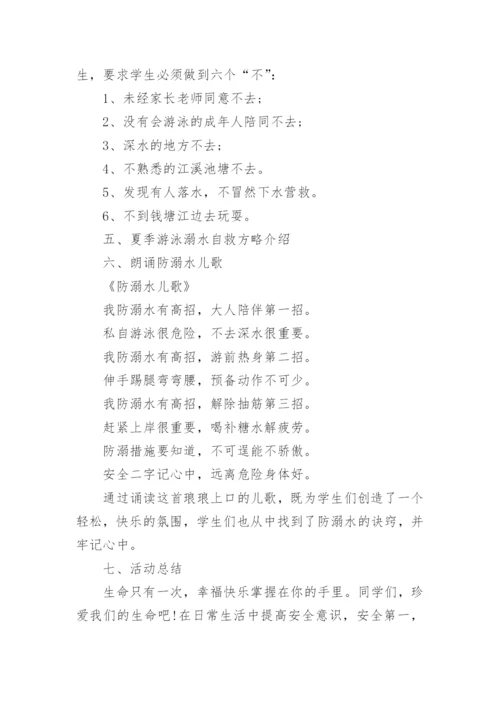 生，要求学生必须做到六个“不”：

1、未经家长老师同意不去；

2、没有会游泳的成年人陪同不去；

3、深水的地方不去；

4、不熟悉的江溪池塘不去。

5、发现有人落水，不冒然下水营救。

6、不到钱塘江边去玩耍。

五、夏季游泳溺水自救方略介绍

六、朗诵防溺水儿歌

《防溺水儿歌》

我防溺水有高招，大人陪伴第一招。

私自游泳很危险，不去深水很重要。

我防溺水有高招，游前热身第二招。

伸手踢腿弯弯腰，预备动作不可少。

我防溺水有高招，解除抽筋第三招。

赶紧上岸很重要，喝补糖水解疲劳。

防溺措施要知道，不可逞能不骄傲。

安全二字记心中，远离危险身体好。

通过诵读这首琅琅上口的儿歌，既为学生们创造了一个轻松，快乐的氛围，学生们也从中找到了防溺水的诀窍，并牢记心中。

七、活动总结

生命只有一次，幸福快乐掌握在你的手里。同学们，珍爱我们的生命吧!在日常生活中提高安全意识，安全第一，